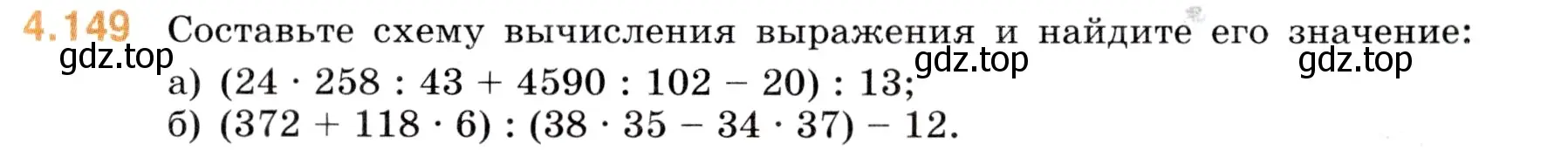 4.149 Составьте схему вычисления выражения и найдите его значение:
gdz.top gdz.top gdz.top
а) $(24 \cdot 258 : 43 + 4590 : 102 - 20) : 13$;
б) $(372 + 118 \cdot 6) : (38 \cdot 35 - 34 \cdot 37) - 12$.